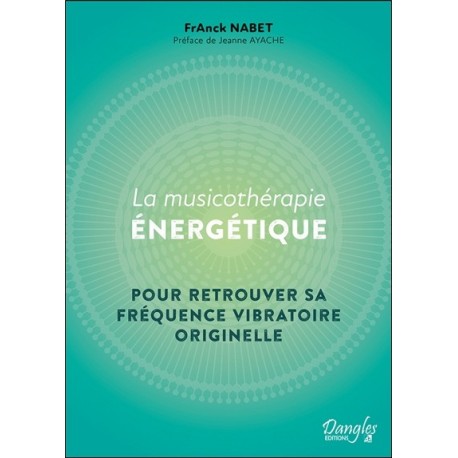 FrAnck NABET
Préface de Jeanne AYACHE

La musicothérapie
ÉNERGÉTIQUE

POUR RETROUVER SA FRÉQUENCE VIBRATOIRE ORIGINELLE

Dangles
EDITIONS